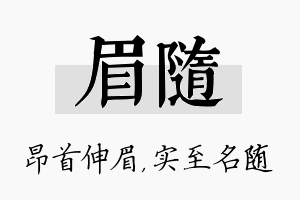 眉隨

昂首伸眉，实至名随